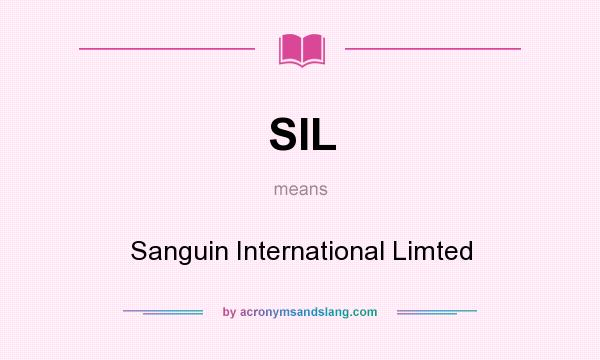 SIL

means

Sanguin International Limted

by acronymsandslang.com